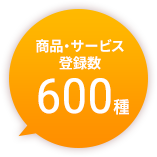 商品・サービス
登録数
600種